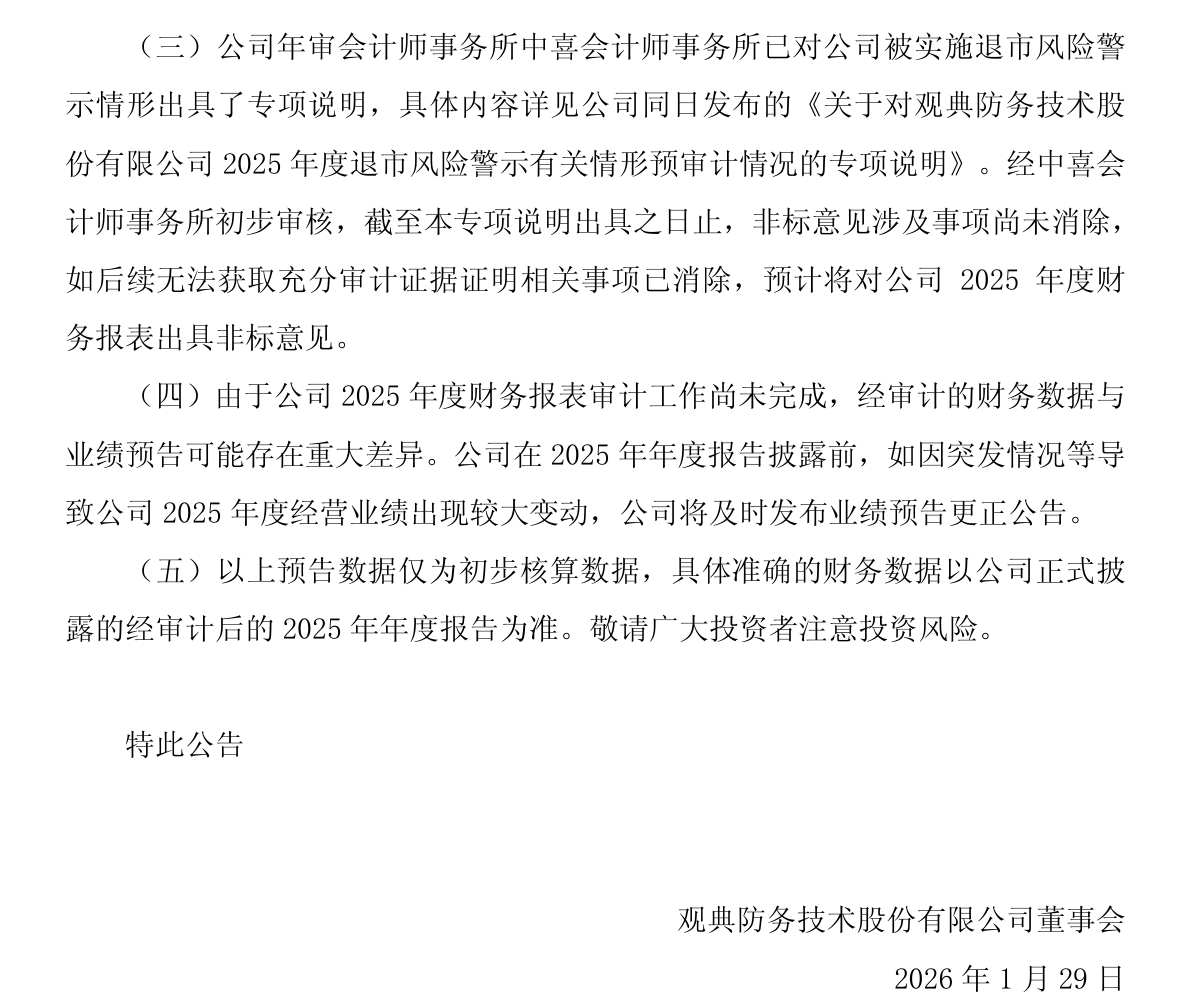 （三）公司年审会计师事务所中喜会计师事务所已对公司被实施退市风险警示情形出具了专项说明，具体内容详见公司同日发布的《关于对观典防务技术股份有限公司 2025 年度退市风险警示有关情形预审计情况的专项说明》。经中喜会计师事务所初步审核，截至本专项说明出具之日止，非标意见涉及事项尚未消除，如后续无法获取充分审计证据证明相关事项已消除，预计将对公司 2025 年度财务报表出具非标意见。

（四）由于公司 2025 年度财务报表审计工作尚未完成，经审计的财务数据与业绩预告可能存在重大差异。公司在 2025 年年度报告披露前，如因突发情况等导致公司 2025 年度经营业绩出现较大变动，公司将及时发布业绩预告更正公告。

（五）以上预告数据仅为初步核算数据，具体准确的财务数据以公司正式披露的经审计后的 2025 年年度报告为准。敬请广大投资者注意投资风险。

特此公告

观典防务技术股份有限公司董事会

2026 年 1 月 29 日